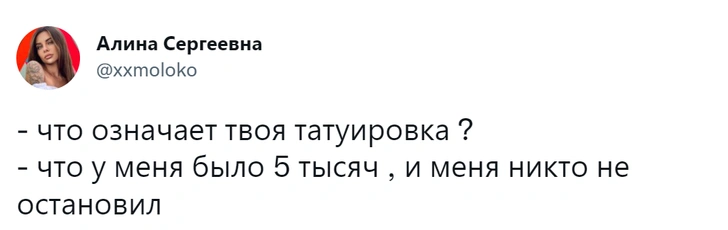 Алина Сергеевна
@xxmoloko

- что означает твоя татуировка ?
- что у меня было 5 тысяч , и меня никто не остановил